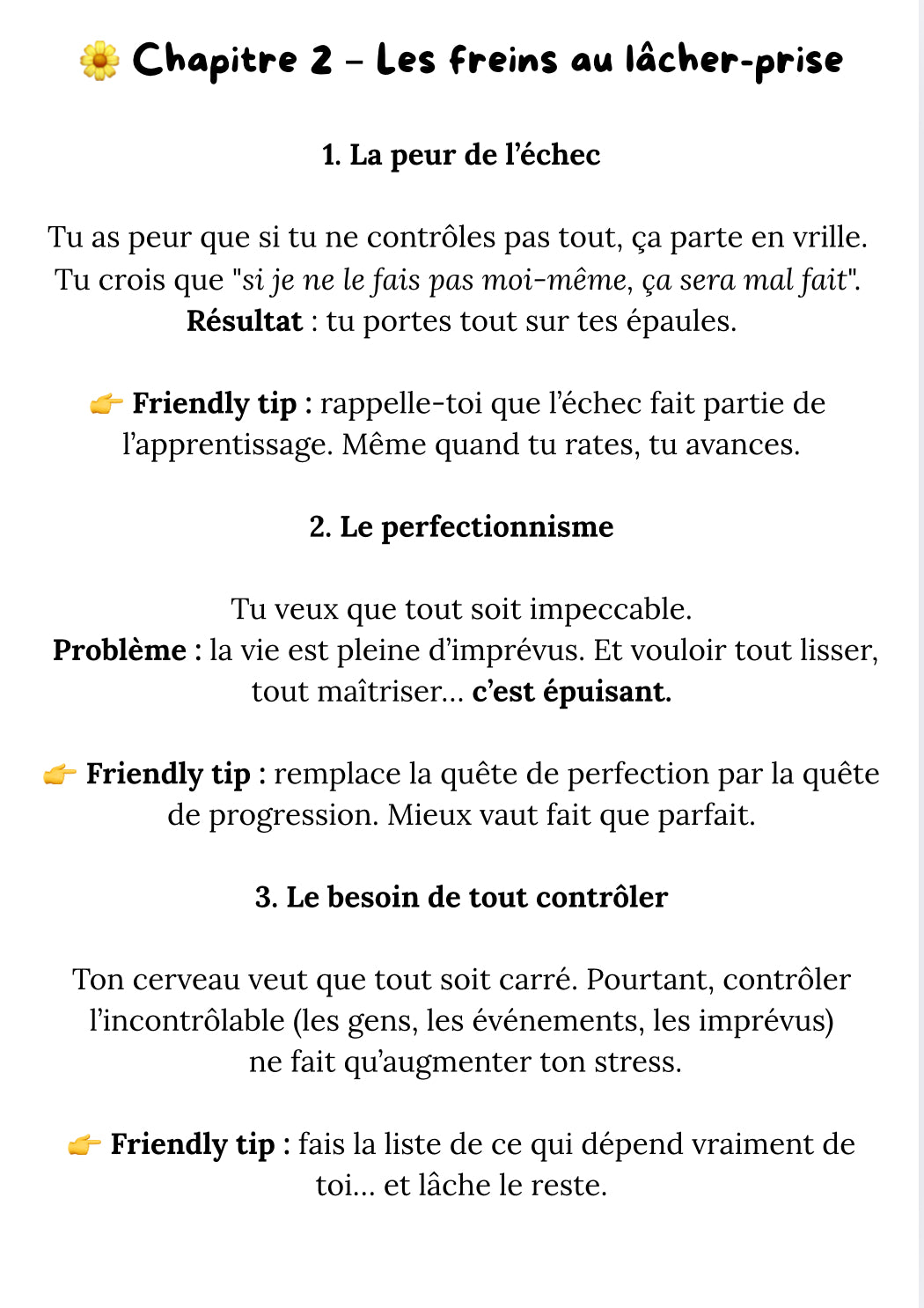 🌼 Chapitre 2 – Les freins au lâcher-prise

1. La peur de l'échec

Tu as peur que si tu ne contrôles pas tout, ça parte en vrille. Tu crois que "si je ne le fais pas moi-même, ça sera mal fait". Résultat : tu portes tout sur tes épaules.

👉 Friendly tip : rappelle-toi que l'échec fait partie de l'apprentissage. Même quand tu rates, tu avances.

2. Le perfectionnisme

Tu veux que tout soit impeccable.
Problème : la vie est pleine d'imprévus. Et vouloir tout lisser, tout maîtriser... c'est épuisant.

👉 Friendly tip : remplace la quête de perfection par la quête de progression. Mieux vaut fait que parfait.

3. Le besoin de tout contrôler

Ton cerveau veut que tout soit carré. Pourtant, contrôler l'incontrôlable (les gens, les événements, les imprévus) ne fait qu'augmenter ton stress.

👉 Friendly tip : fais la liste de ce qui dépend vraiment de toi... et lâche le reste.